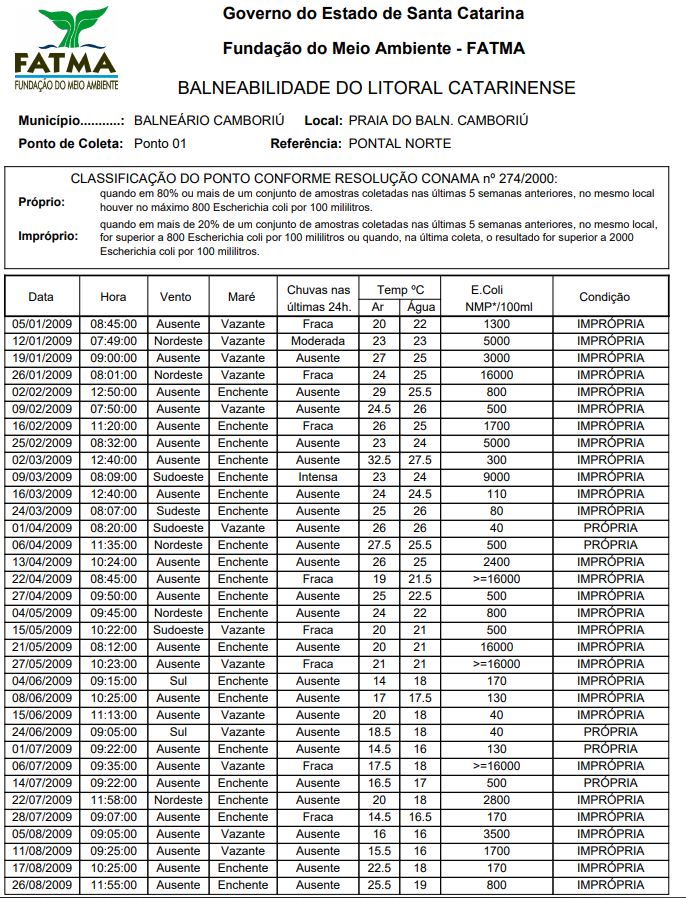 FATMA
FUNDAÇÃO DO MEIO AMBIENTE

Governo do Estado de Santa Catarina

Fundação do Meio Ambiente - FATMA

BALNEABILIDADE DO LITORAL CATARINENSE

Município...........: BALNEÁRIO CAMBORIÚ Local: PRAIA DO BALN. CAMBORIÚ

Ponto de Coleta: Ponto 01 Referência: PONTAL NORTE

CLASSIFICAÇÃO DO PONTO CONFORME RESOLUÇÃO CONAMA nº 274/2000:

Próprio: quando em 80% ou mais de um conjunto de amostras coletadas nas últimas 5 semanas anteriores, no mesmo local houver no máximo 800 Escherichia coli por 100 mililitros.

Impróprio: quando em mais de 20% de um conjunto de amostras coletadas nas últimas 5 semanas anteriores, no mesmo local, for superior a 800 Escherichia coli por 100 mililitros ou quando, na última coleta, o resultado for superior a 2000 Escherichia coli por 100 mililitros.

| Data | Hora | Vento | Maré | Chuvas nas últimas 24h. | Temp ºC Ar | Temp ºC Água | E.Coli NMP*/100ml | Condição |
|---|---|---|---|---|---|---|---|---|
| 05/01/2009 | 08:45:00 | Ausente | Vazante | Fraca | 20 | 22 | 1300 | IMPRÓPRIA |
| 12/01/2009 | 07:49:00 | Nordeste | Vazante | Moderada | 23 | 23 | 5000 | IMPRÓPRIA |
| 19/01/2009 | 09:00:00 | Ausente | Vazante | Ausente | 27 | 25 | 3000 | IMPRÓPRIA |
| 26/01/2009 | 08:01:00 | Nordeste | Vazante | Fraca | 24 | 25 | 16000 | IMPRÓPRIA |
| 02/02/2009 | 12:50:00 | Ausente | Enchente | Ausente | 29 | 25.5 | 800 | IMPRÓPRIA |
| 09/02/2009 | 07:50:00 | Ausente | Vazante | Ausente | 24.5 | 26 | 500 | IMPRÓPRIA |
| 16/02/2009 | 11:20:00 | Ausente | Enchente | Fraca | 26 | 25 | 1700 | IMPRÓPRIA |
| 25/02/2009 | 08:32:00 | Ausente | Enchente | Ausente | 23 | 24 | 5000 | IMPRÓPRIA |
| 02/03/2009 | 12:40:00 | Ausente | Enchente | Ausente | 32.5 | 27.5 | 300 | IMPRÓPRIA |
| 09/03/2009 | 08:09:00 | Sudoeste | Enchente | Intensa | 23 | 24 | 9000 | IMPRÓPRIA |
| 16/03/2009 | 12:40:00 | Ausente | Enchente | Ausente | 24 | 24.5 | 110 | IMPRÓPRIA |
| 24/03/2009 | 08:07:00 | Sudeste | Enchente | Ausente | 25 | 26 | 80 | IMPRÓPRIA |
| 01/04/2009 | 08:20:00 | Sudoeste | Vazante | Ausente | 26 | 26 | 40 | PRÓPRIA |
| 06/04/2009 | 11:35:00 | Nordeste | Enchente | Ausente | 27.5 | 25.5 | 500 | PRÓPRIA |
| 13/04/2009 | 10:24:00 | Ausente | Enchente | Ausente | 26 | 25 | 2400 | IMPRÓPRIA |
| 22/04/2009 | 08:45:00 | Ausente | Enchente | Fraca | 19 | 21.5 | >=16000 | IMPRÓPRIA |
| 27/04/2009 | 09:50:00 | Ausente | Enchente | Ausente | 25 | 22.5 | 500 | IMPRÓPRIA |
| 04/05/2009 | 09:45:00 | Nordeste | Enchente | Ausente | 24 | 22 | 800 | IMPRÓPRIA |
| 15/05/2009 | 10:22:00 | Sudoeste | Vazante | Fraca | 20 | 21 | 500 | IMPRÓPRIA |
| 21/05/2009 | 08:12:00 | Ausente | Enchente | Ausente | 20 | 21 | 16000 | IMPRÓPRIA |
| 27/05/2009 | 10:23:00 | Ausente | Vazante | Fraca | 21 | 21 | >=16000 | IMPRÓPRIA |
| 04/06/2009 | 09:15:00 | Sul | Enchente | Ausente | 14 | 18 | 170 | IMPRÓPRIA |
| 08/06/2009 | 10:25:00 | Ausente | Enchente | Ausente | 17 | 17.5 | 130 | IMPRÓPRIA |
| 15/06/2009 | 11:13:00 | Ausente | Vazante | Ausente | 20 | 18 | 40 | IMPRÓPRIA |
| 24/06/2009 | 09:05:00 | Sul | Vazante | Ausente | 18.5 | 18 | 40 | PRÓPRIA |
| 01/07/2009 | 09:22:00 | Ausente | Enchente | Ausente | 14.5 | 16 | 130 | PRÓPRIA |
| 06/07/2009 | 09:35:00 | Ausente | Vazante | Fraca | 17.5 | 18 | >=16000 | IMPRÓPRIA |
| 14/07/2009 | 09:22:00 | Ausente | Enchente | Ausente | 16.5 | 17 | 500 | PRÓPRIA |
| 22/07/2009 | 11:58:00 | Nordeste | Enchente | Ausente | 20 | 18 | 2800 | IMPRÓPRIA |
| 28/07/2009 | 09:07:00 | Ausente | Enchente | Fraca | 14.5 | 16.5 | 170 | IMPRÓPRIA |
| 05/08/2009 | 09:05:00 | Ausente | Vazante | Ausente | 16 | 16 | 3500 | IMPRÓPRIA |
| 11/08/2009 | 09:25:00 | Ausente | Vazante | Ausente | 15.5 | 16 | 1700 | IMPRÓPRIA |
| 17/08/2009 | 10:25:00 | Ausente | Enchente | Ausente | 22.5 | 18 | 170 | IMPRÓPRIA |
| 26/08/2009 | 11:55:00 | Ausente | Enchente | Ausente | 25.5 | 19 | 800 | IMPRÓPRIA |